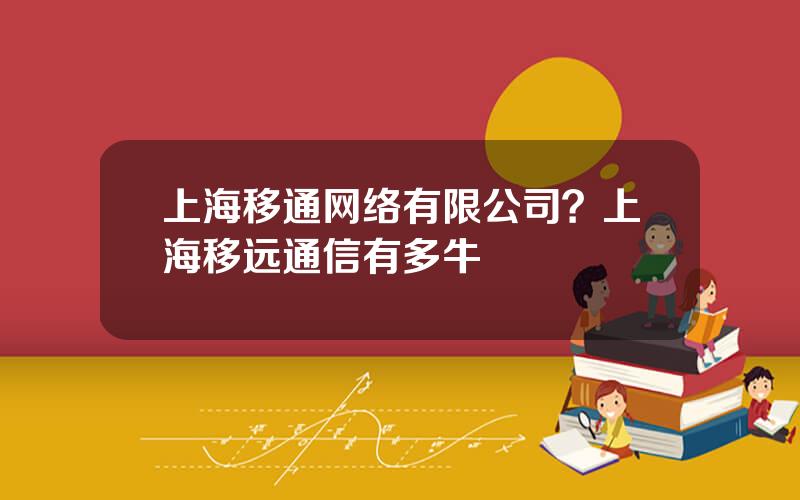 上海移通网络有限公司？上海移远通信有多牛